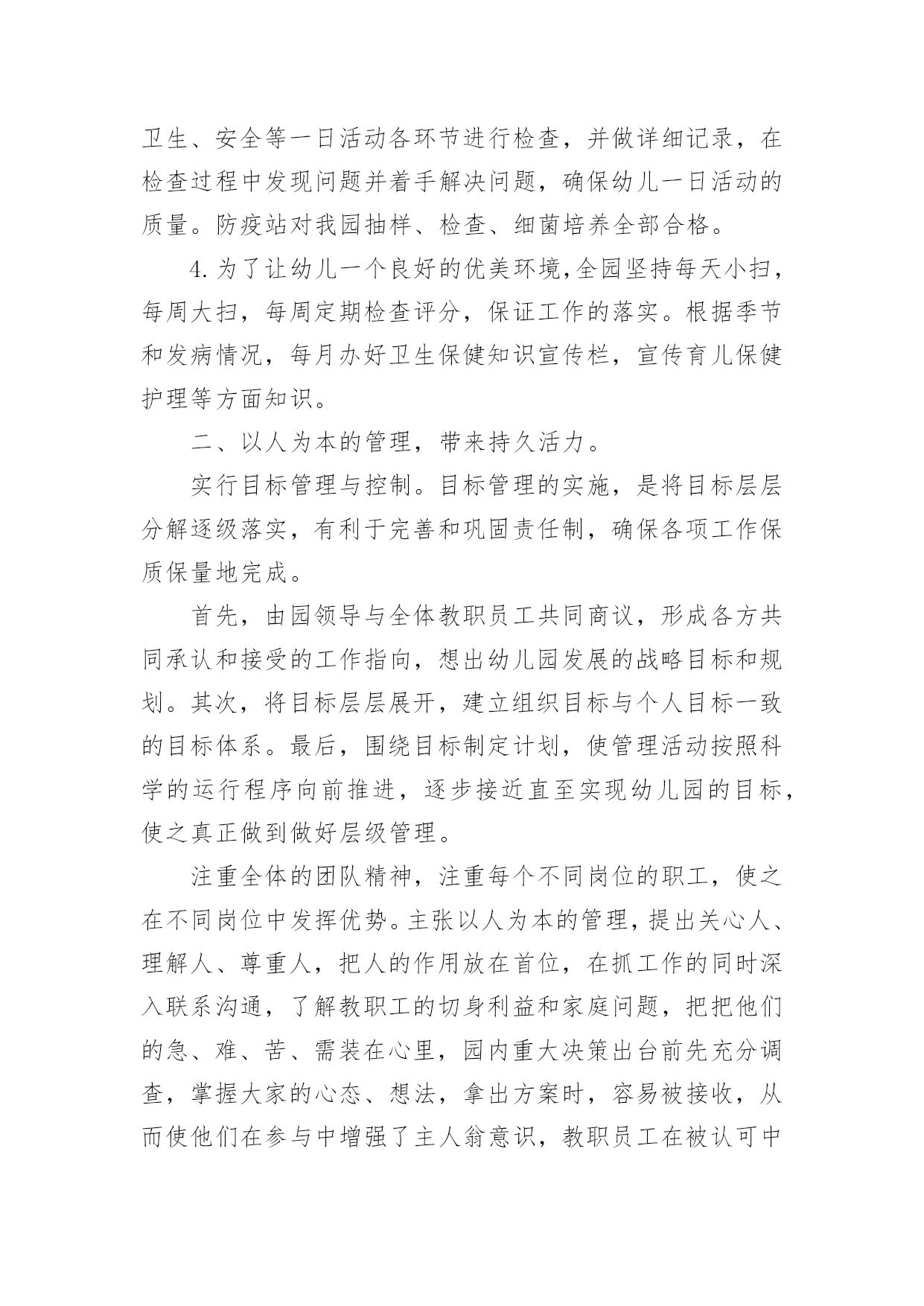 卫生、安全等一日活动各环节进行检查，并做详细记录，在检查过程中发现问题并着手解决问题，确保幼儿一日活动的质量。防疫站对我园抽样、检查、细菌培养全部合格。

4.为了让幼儿一个良好的优美环境,全园坚持每天小扫，每周大扫，每周定期检查评分，保证工作的落实。根据季节和发病情况，每月办好卫生保健知识宣传栏，宣传育儿保健护理等方面知识。

二、以人为本的管理，带来持久活力。

实行目标管理与控制。目标管理的实施，是将目标层层分解逐级落实，有利于完善和巩固责任制，确保各项工作保质保量地完成。

首先，由园领导与全体教职员工共同商议，形成各方共同承认和接受的工作指向，想出幼儿园发展的战略目标和规划。其次，将目标层层展开，建立组织目标与个人目标一致的目标体系。最后，围绕目标制定计划，使管理活动按照科学的运行程序向前推进，逐步接近直至实现幼儿园的目标，使之真正做到做好层级管理。

注重全体的团队精神，注重每个不同岗位的职工，使之在不同岗位中发挥优势。主张以人为本的管理，提出关心人、理解人、尊重人，把人的作用放在首位，在抓工作的同时深入联系沟通，了解教职工的切身利益和家庭问题，把把他们的急、难、苦、需装在心里，园内重大决策出台前先充分调查，掌握大家的心态、想法，拿出方案时，容易被接收，从而使他们在参与中增强了主人翁意识，教职员工在被认可中